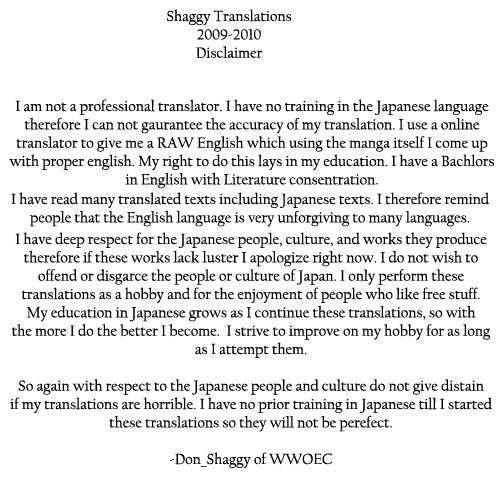 Shaggy Translations
2009-2010
Disclaimer

I am not a professional translator. I have no training in the Japanese language therefore I can not gaurantee the accuracy of my translation. I use a online translator to give me a RAW English which using the manga itself I come up with proper english. My right to do this lays in my education. I have a Bachlors in English with Literature consentration.

I have read many translated texts including Japanese texts. I therefore remind people that the English language is very unforgiving to many languages.

I have deep respect for the Japanese people, culture, and works they produce therefore if these works lack luster I apologize right now. I do not wish to offend or disgarce the people or culture of Japan. I only perform these translations as a hobby and for the enjoyment of people who like free stuff. My education in Japanese grows as I continue these translations, so with the more I do the better I become. I strive to improve on my hobby for as long as I attempt them.

So again with respect to the Japanese people and culture do not give distain if my translations are horrible. I have no prior training in Japanese till I started these translations so they will not be perefect.

-Don_Shaggy of WWOEC